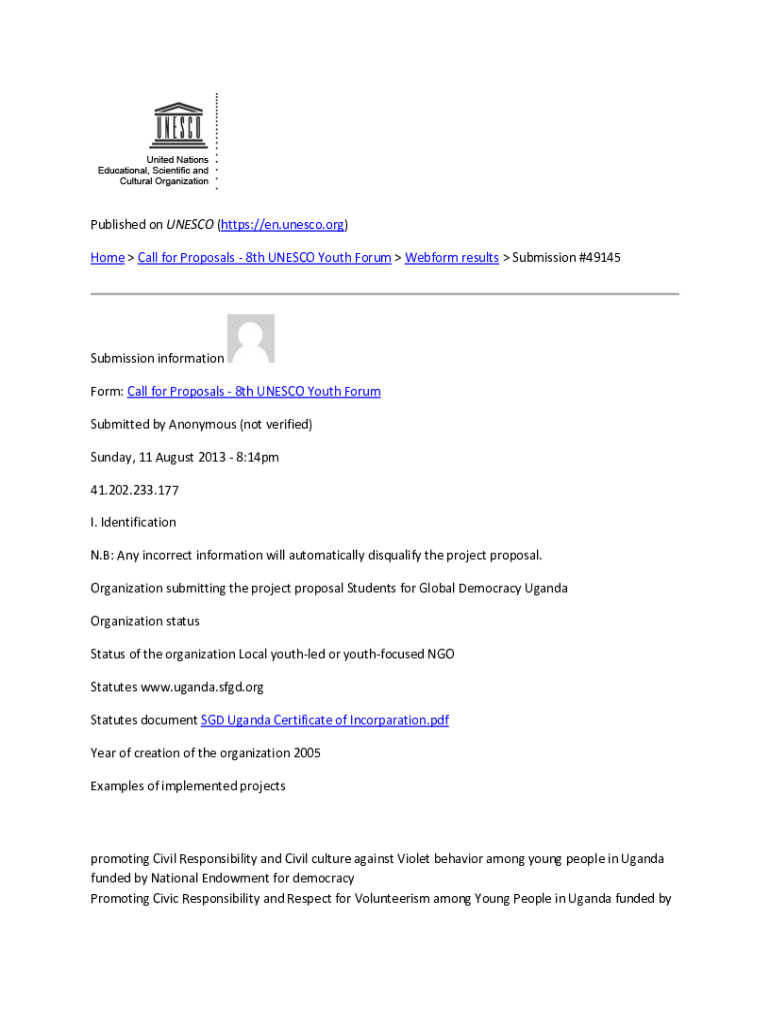 UNESCO

United Nations
Educational, Scientific and
Cultural Organization

Published on UNESCO (https://en.unesco.org)

Home > Call for Proposals - 8th UNESCO Youth Forum > Webform results > Submission #49145

Submission information

Form: Call for Proposals - 8th UNESCO Youth Forum

Submitted by Anonymous (not verified)

Sunday, 11 August 2013 - 8:14pm

41.202.233.177

I. Identification

N.B: Any incorrect information will automatically disqualify the project proposal.

Organization submitting the project proposal Students for Global Democracy Uganda

Organization status

Status of the organization Local youth-led or youth-focused NGO

Statutes www.uganda.sfgd.org

Statutes document SGD Uganda Certificate of Incorparation.pdf

Year of creation of the organization 2005

Examples of implemented projects

promoting Civil Responsibility and Civil culture against Violet behavior among young people in Uganda funded by National Endowment for democracy
Promoting Civic Responsibility and Respect for Volunteerism among Young People in Uganda funded by